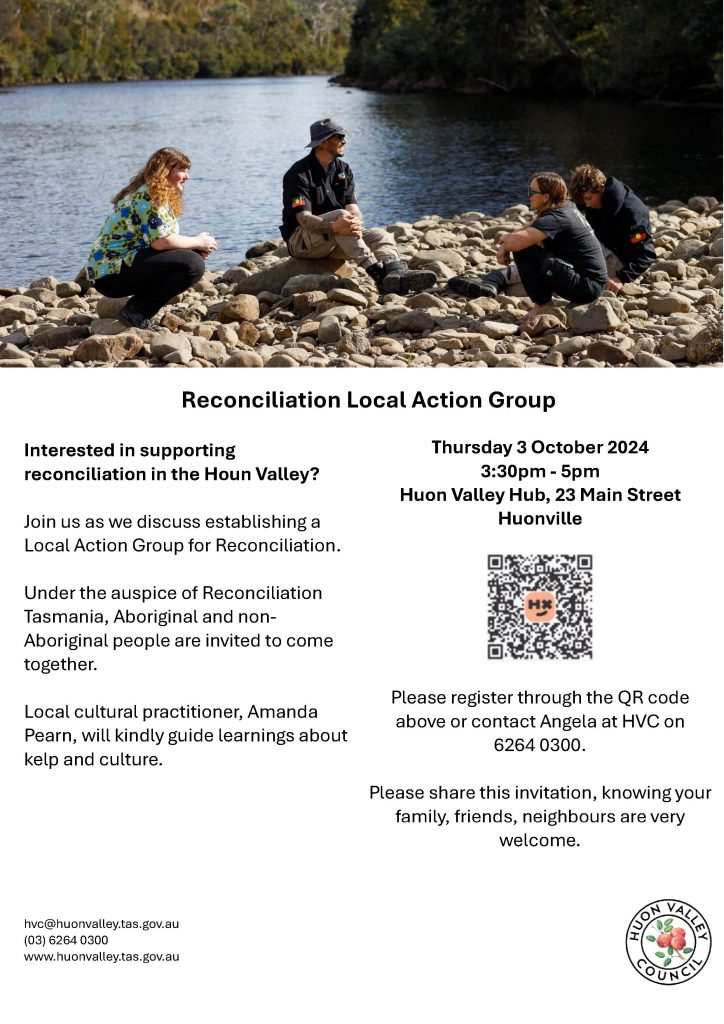 Reconciliation Local Action Group

Interested in supporting reconciliation in the Houn Valley?

Join us as we discuss establishing a Local Action Group for Reconciliation.

Under the auspice of Reconciliation Tasmania, Aboriginal and non-Aboriginal people are invited to come together.

Local cultural practitioner, Amanda Pearn, will kindly guide learnings about kelp and culture.

Thursday 3 October 2024
3:30pm - 5pm
Huon Valley Hub, 23 Main Street
Huonville

Please register through the QR code above or contact Angela at HVC on 6264 0300.

Please share this invitation, knowing your family, friends, neighbours are very welcome.

hvc@huonvalley.tas.gov.au
(03) 6264 0300
www.huonvalley.tas.gov.au

HUON VALLEY
COUNCIL